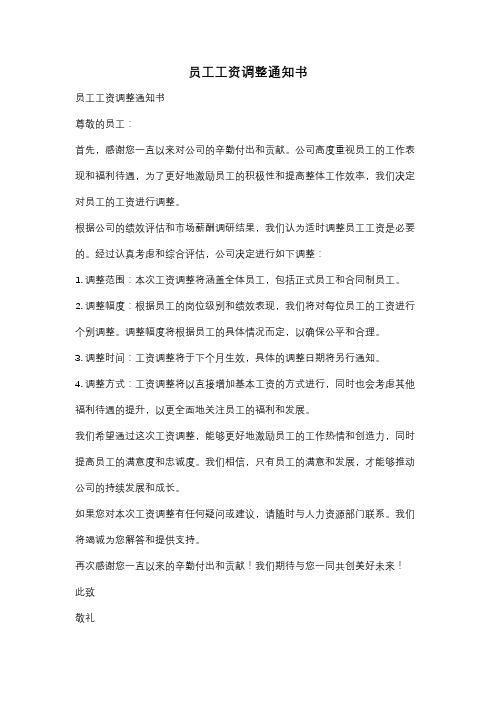 员工工资调整通知书

员工工资调整通知书

尊敬的员工：

首先，感谢您一直以来对公司的辛勤付出和贡献。公司高度重视员工的工作表现和福利待遇，为了更好地激励员工的积极性和提高整体工作效率，我们决定对员工的工资进行调整。

根据公司的绩效评估和市场薪酬调研结果，我们认为适时调整员工工资是必要的。经过认真考虑和综合评估，公司决定进行如下调整：

1. 调整范围：本次工资调整将涵盖全体员工，包括正式员工和合同制员工。

2. 调整幅度：根据员工的岗位级别和绩效表现，我们将对每位员工的工资进行个别调整。调整幅度将根据员工的具体情况而定，以确保公平和合理。

3. 调整时间：工资调整将于下个月生效，具体的调整日期将另行通知。

4. 调整方式：工资调整将以直接增加基本工资的方式进行，同时也会考虑其他福利待遇的提升，以更全面地关注员工的福利和发展。

我们希望通过这次工资调整，能够更好地激励员工的工作热情和创造力，同时提高员工的满意度和忠诚度。我们相信，只有员工的满意和发展，才能够推动公司的持续发展和成长。

如果您对本次工资调整有任何疑问或建议，请随时与人力资源部门联系。我们将竭诚为您解答和提供支持。

再次感谢您一直以来的辛勤付出和贡献！我们期待与您一同共创美好未来！

此致

敬礼